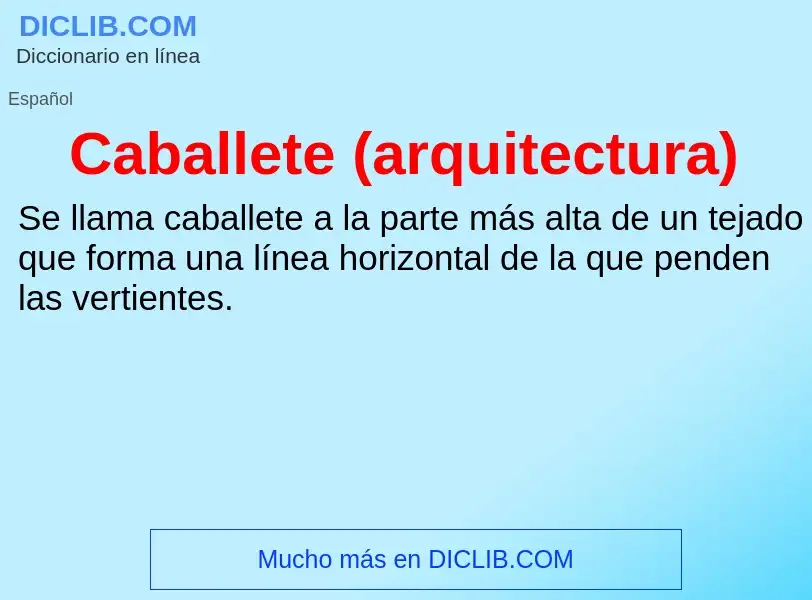 DICLIB.COM
Diccionario en línea

Español

Caballete (arquitectura)

Se llama caballete a la parte más alta de un tejado que forma una línea horizontal de la que penden las vertientes.

Mucho más en DICLIB.COM